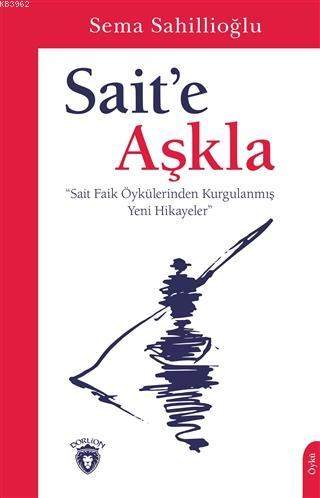 KB3962

Sema Sahillioğlu

Sait'e
Aşkla

"Sait Faik Öykülerinden Kurgulanmış Yeni Hikayeler"

DORLION

Öykü